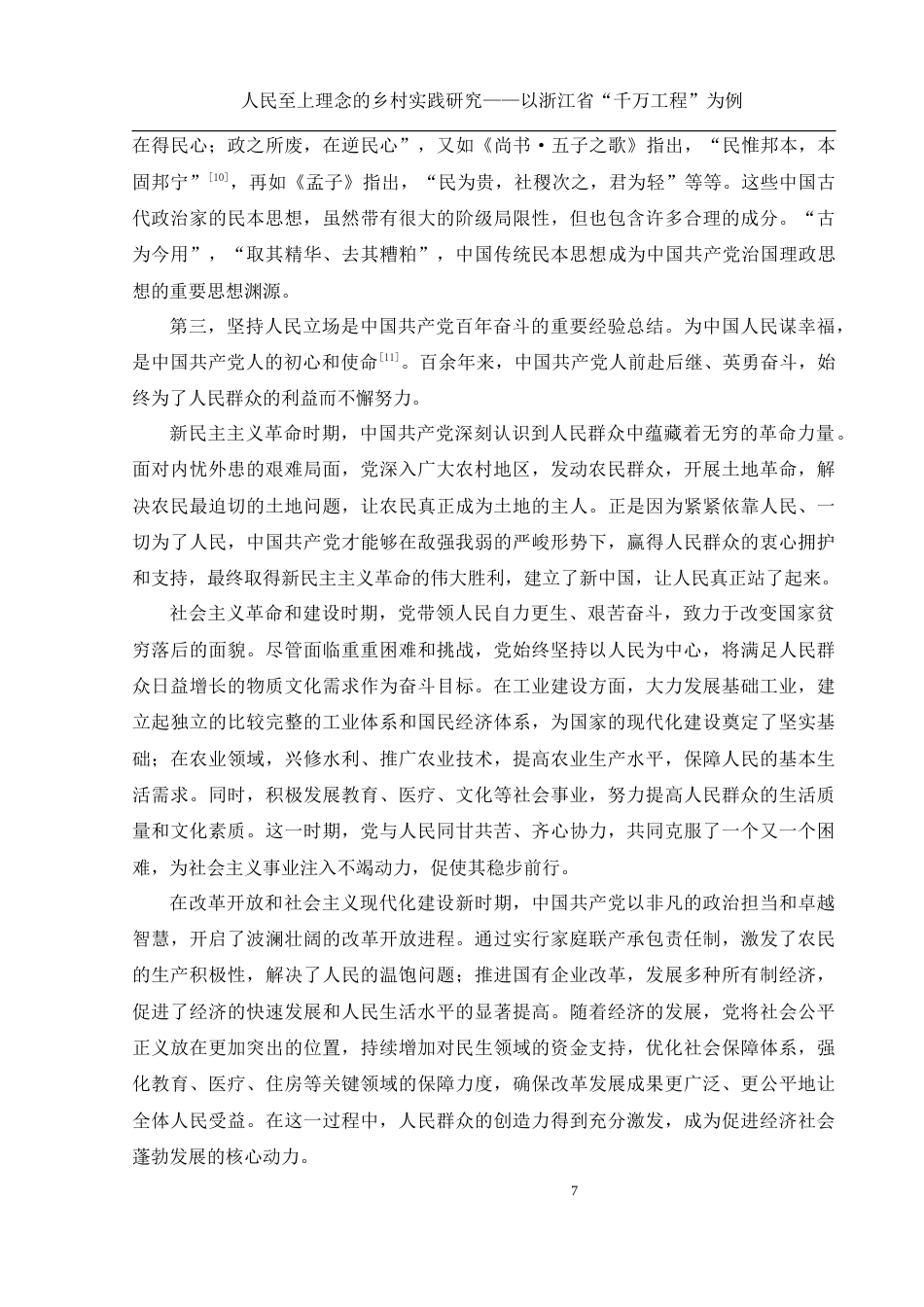 人民至上理念的乡村实践研究——以浙江省“千万工程”为例

在得民心；政之所废，在逆民心”，又如《尚书·五子之歌》指出，“民惟邦本，本固邦宁”$^{[10]}$，再如《孟子》指出，“民为贵，社稷次之，君为轻”等等。这些中国古代政治家的民本思想，虽然带有很大的阶级局限性，但也包含许多合理的成分。“古为今用”，“取其精华、去其糟粕”，中国传统民本思想成为中国共产党治国理政思想的重要思想渊源。

第三，坚持人民立场是中国共产党百年奋斗的重要经验总结。为中国人民谋幸福，是中国共产党人的初心和使命$^{[11]}$。百余年来，中国共产党人前赴后继、英勇奋斗，始终为了人民群众的利益而不懈努力。

新民主主义革命时期，中国共产党深刻认识到人民群众中蕴藏着无穷的革命力量。面对内忧外患的艰难局面，党深入广大农村地区，发动农民群众，开展土地革命，解决农民最迫切的土地问题，让农民真正成为土地的主人。正是因为紧紧依靠人民、一切为了人民，中国共产党才能够在敌强我弱的严峻形势下，赢得人民群众的衷心拥护和支持，最终取得新民主主义革命的伟大胜利，建立了新中国，让人民真正站了起来。

社会主义革命和建设时期，党带领人民自力更生、艰苦奋斗，致力于改变国家贫穷落后的面貌。尽管面临重重困难和挑战，党始终坚持以人民为中心，将满足人民群众日益增长的物质文化需求作为奋斗目标。在工业建设方面，大力发展基础工业，建立起独立的比较完整的工业体系和国民经济体系，为国家的现代化建设奠定了坚实基础；在农业领域，兴修水利、推广农业技术，提高农业生产水平，保障人民的基本生活需求。同时，积极发展教育、医疗、文化等社会事业，努力提高人民群众的生活质量和文化素质。这一时期，党与人民同甘共苦、齐心协力，共同克服了一个又一个困难，为社会主义事业注入不竭动力，促使其稳步前行。

在改革开放和社会主义现代化建设新时期，中国共产党以非凡的政治担当和卓越智慧，开启了波澜壮阔的改革开放进程。通过实行家庭联产承包责任制，激发了农民的生产积极性，解决了人民的温饱问题；推进国有企业改革，发展多种所有制经济，促进了经济的快速发展和人民生活水平的显著提高。随着经济的发展，党将社会公平正义放在更加突出的位置，持续增加对民生领域的资金支持，优化社会保障体系，强化教育、医疗、住房等关键领域的保障力度，确保改革发展成果更广泛、更公平地让全体人民受益。在这一过程中，人民群众的创造力得到充分激发，成为促进经济社会蓬勃发展的核心动力。

7